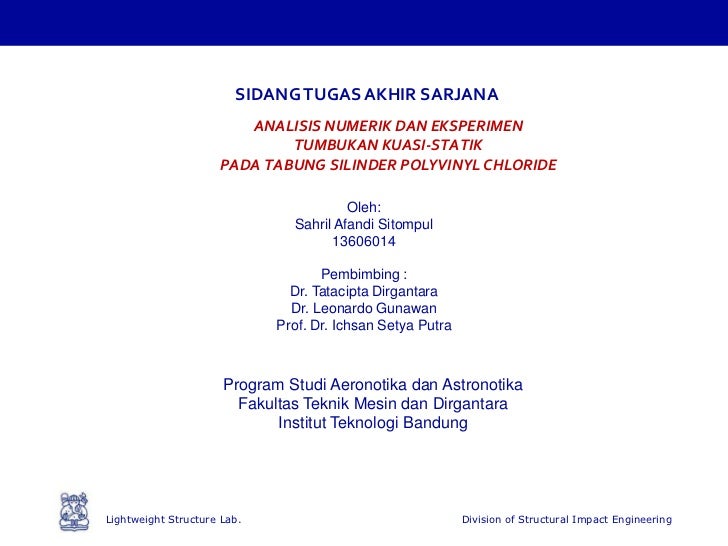 SIDANG TUGAS AKHIR SARJANA

ANALISIS NUMERIK DAN EKSPERIMEN
TUMBUKAN KUASI-STATIK
PADA TABUNG SILINDER POLYVINYL CHLORIDE

Oleh:
Sahril Afandi Sitompul
13606014

Pembimbing :
Dr. Tatacipta Dirgantara
Dr. Leonardo Gunawan
Prof. Dr. Ichsan Setya Putra

Program Studi Aeronotika dan Astronotika
Fakultas Teknik Mesin dan Dirgantara
Institut Teknologi Bandung

Lightweight Structure Lab.

Division of Structural Impact Engineering